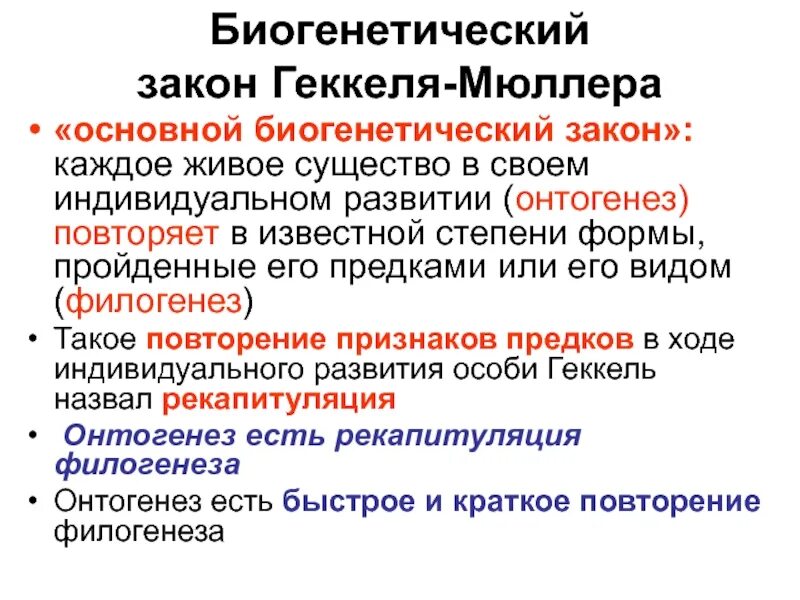 Биогенетический закон Геккеля-Мюллера

• «основной биогенетический закон»: каждое живое существо в своем индивидуальном развитии (онтогенез) повторяет в известной степени формы, пройденные его предками или его видом (филогенез)

• Такое повторение признаков предков в ходе индивидуального развития особи Геккель назвал рекапитуляция

• Онтогенез есть рекапитуляция филогенеза

• Онтогенез есть быстрое и краткое повторение филогенеза